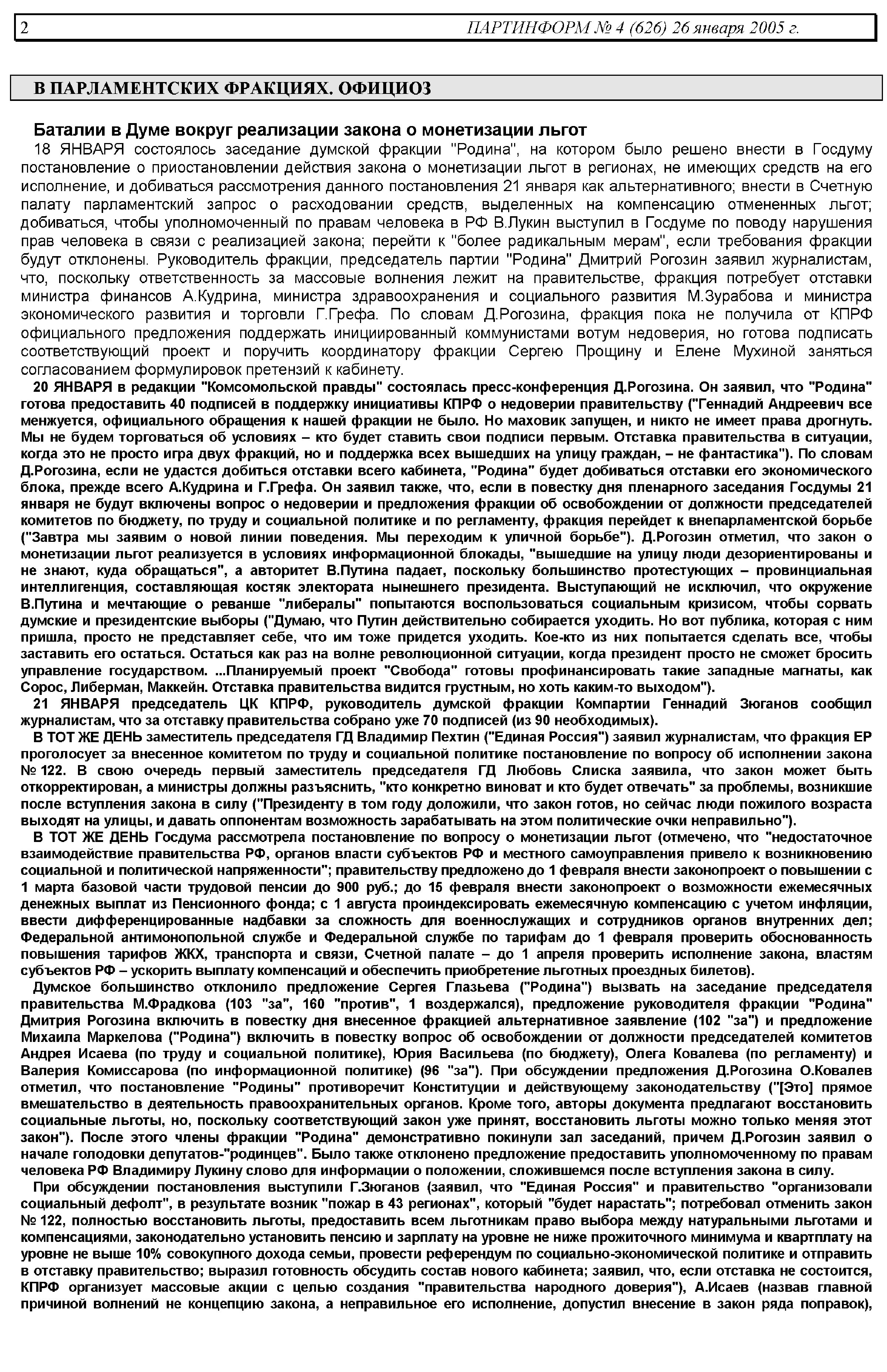 2 ПАРТИНФОРМ № 4 (626) 26 января 2005 г.

В ПАРЛАМЕНТСКИХ ФРАКЦИЯХ. ОФИЦИОЗ

Баталии в Думе вокруг реализации закона о монетизации льгот

18 ЯНВАРЯ состоялось заседание думской фракции "Родина", на котором было решено внести в Госдуму постановление о приостановлении действия закона о монетизации льгот в регионах, не имеющих средств на его исполнение, и добиваться рассмотрения данного постановления 21 января как альтернативного; внести в Счетную палату парламентский запрос о расходовании средств, выделенных на компенсацию отмененных льгот; добиваться, чтобы уполномоченный по правам человека в РФ В.Лукин выступил в Госдуме по поводу нарушения прав человека в связи с реализацией закона; перейти к "более радикальным мерам", если требования фракции будут отклонены. Руководитель фракции, председатель партии "Родина" Дмитрий Рогозин заявил журналистам, что, поскольку ответственность за массовые волнения лежит на правительстве, фракция потребует отставки министра финансов А.Кудрина, министра здравоохранения и социального развития М.Зурабова и министра экономического развития и торговли Г.Грефа. По словам Д.Рогозина, фракция пока не получила от КПРФ официального предложения поддержать инициированный коммунистами вотум недоверия, но готова подписать соответствующий проект и поручить координатору фракции Сергею Прощину и Елене Мухиной заняться согласованием формулировок претензий к кабинету.

20 ЯНВАРЯ в редакции "Комсомольской правды" состоялась пресс-конференция Д.Рогозина. Он заявил, что "Родина" готова предоставить 40 подписей в поддержку инициативы КПРФ о недоверии правительству ("Геннадий Андреевич все менжуется, официального обращения к нашей фракции не было. Но маховик запущен, и никто не имеет права дрогнуть. Мы не будем торговаться об условиях – кто будет ставить свои подписи первым. Отставка правительства в ситуации, когда это не просто игра двух фракций, но и поддержка всех вышедших на улицу граждан, – не фантастика"). По словам Д.Рогозина, если не удастся добиться отставки всего кабинета, "Родина" будет добиваться отставки его экономического блока, прежде всего А.Кудрина и Г.Грефа. Он заявил также, что, если в повестку дня пленарного заседания Госдумы 21 января не будут включены вопрос о недоверии и предложения фракции об освобождении от должности председателей комитетов по бюджету, по труду и социальной политике и по регламенту, фракция перейдет к внепарламентской борьбе ("Завтра мы заявим о новой линии поведения. Мы переходим к уличной борьбе"). Д.Рогозин отметил, что закон о монетизации льгот реализуется в условиях информационной блокады, "вышедшие на улицу люди дезориентированы и не знают, куда обращаться", а авторитет В.Путина падает, поскольку большинство протестующих – провинциальная интеллигенция, составляющая костяк электората нынешнего президента. Выступающий не исключил, что окружение В.Путина и мечтающие о реванше "либералы" попытаются воспользоваться социальным кризисом, чтобы сорвать думские и президентские выборы ("Думаю, что Путин действительно собирается уходить. Но вот публика, которая с ним пришла, просто не представляет себе, что им тоже придется уходить. Кое-кто из них попытается сделать все, чтобы заставить его остаться. Остаться как раз на волне революционной ситуации, когда президент просто не сможет бросить управление государством. ...Планируемый проект "Свобода" готовы профинансировать такие западные магнаты, как Сорос, Либерман, Маккейн. Отставка правительства видится грустным, но хоть каким-то выходом").

21 ЯНВАРЯ председатель ЦК КПРФ, руководитель думской фракции Компартии Геннадий Зюганов сообщил журналистам, что за отставку правительства собрано уже 70 подписей (из 90 необходимых).

В ТОТ ЖЕ ДЕНЬ заместитель председателя ГД Владимир Пехтин ("Единая Россия") заявил журналистам, что фракция ЕР проголосует за внесенное комитетом по труду и социальной политике постановление по вопросу об исполнении закона № 122. В свою очередь первый заместитель председателя ГД Любовь Слиска заявила, что закон может быть откорректирован, а министры должны разъяснить, "кто конкретно виноват и кто будет отвечать" за проблемы, возникшие после вступления закона в силу ("Президенту в том году доложили, что закон готов, но сейчас люди пожилого возраста выходят на улицы, и давать оппонентам возможность зарабатывать на этом политические очки неправильно").

В ТОТ ЖЕ ДЕНЬ Госдума рассмотрела постановление по вопросу о монетизации льгот (отмечено, что "недостаточное взаимодействие правительства РФ, органов власти субъектов РФ и местного самоуправления привело к возникновению социальной и политической напряженности"; правительству предложено до 1 февраля внести законопроект о повышении с 1 марта базовой части трудовой пенсии до 900 руб.; до 15 февраля внести законопроект о возможности ежемесячных денежных выплат из Пенсионного фонда; с 1 августа проиндексировать ежемесячную компенсацию с учетом инфляции, ввести дифференцированные надбавки за сложность для военнослужащих и сотрудников органов внутренних дел; Федеральной антимонопольной службе и Федеральной службе по тарифам до 1 февраля проверить обоснованность повышения тарифов ЖКХ, транспорта и связи, Счетной палате – до 1 апреля проверить исполнение закона, властям субъектов РФ – ускорить выплату компенсаций и обеспечить приобретение льготных проездных билетов).

Думское большинство отклонило предложение Сергея Глазьева ("Родина") вызвать на заседание председателя правительства М.Фрадкова (103 "за", 160 "против", 1 воздержался), предложение руководителя фракции "Родина" Дмитрия Рогозина включить в повестку дня внесенное фракцией альтернативное заявление (102 "за") и предложение Михаила Маркелова ("Родина") включить в повестку вопрос об освобождении от должности председателей комитетов Андрея Исаева (по труду и социальной политике), Юрия Васильева (по бюджету), Олега Ковалева (по регламенту) и Валерия Комиссарова (по информационной политике) (96 "за"). При обсуждении предложения Д.Рогозина О.Ковалев отметил, что постановление "Родины" противоречит Конституции и действующему законодательству ("[Это] прямое вмешательство в деятельность правоохранительных органов. Кроме того, авторы документа предлагают восстановить социальные льготы, но, поскольку соответствующий закон уже принят, восстановить льготы можно только меняя этот закон"). После этого члены фракции "Родина" демонстративно покинули зал заседаний, причем Д.Рогозин заявил о начале голодовки депутатов-"родинцев". Было также отклонено предложение предоставить уполномоченному по правам человека РФ Владимиру Лукину слово для информации о положении, сложившемся после вступления закона в силу.

При обсуждении постановления выступили Г.Зюганов (заявил, что "Единая Россия" и правительство "организовали социальный дефолт", в результате возник "пожар в 43 регионах", который "будет нарастать"; потребовал отменить закон № 122, полностью восстановить льготы, предоставить всем льготникам право выбора между натуральными льготами и компенсациями, законодательно установить пенсию и зарплату на уровне не ниже прожиточного минимума и квартплату на уровне не выше 10% совокупного дохода семьи, провести референдум по социально-экономической политике и отправить в отставку правительство; выразил готовность обсудить состав нового кабинета; заявил, что, если отставка не состоится, КПРФ организует массовые акции с целью создания "правительства народного доверия"), А.Исаев (назвав главной причиной волнений не концепцию закона, а неправильное его исполнение, допустил внесение в закон ряда поправок),